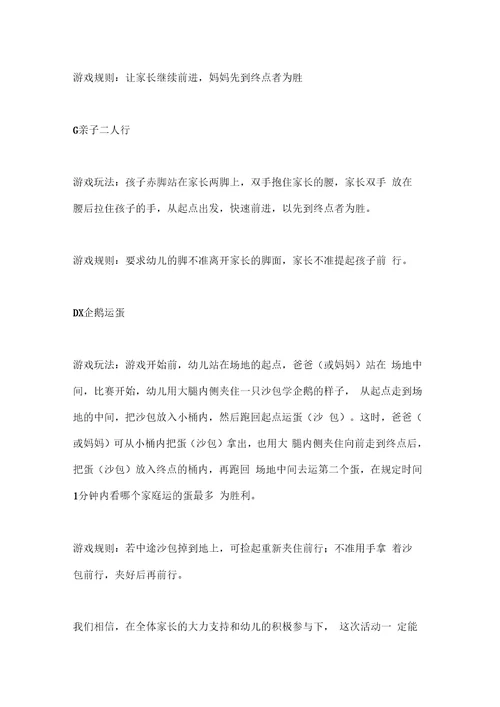 游戏规则：让家长继续前进，妈妈先到终点者为胜

G亲子二人行

游戏玩法：孩子赤脚站在家长两脚上，双手抱住家长的腰，家长双手 放在腰后拉住孩子的手，从起点出发，快速前进，以先到终点者为胜。

游戏规则：要求幼儿的脚不准离开家长的脚面，家长不准提起孩子前 行。

DX企鹅运蛋

游戏玩法：游戏开始前，幼儿站在场地的起点，爸爸（或妈妈）站在 场地中间，比赛开始，幼儿用大腿内侧夹住一只沙包学企鹅的样子， 从起点走到场地的中间，把沙包放入小桶内，然后跑回起点运蛋（沙 包）。这时，爸爸（或妈妈）可从小桶内把蛋（沙包）拿出，也用大 腿内侧夹住向前走到终点后，把蛋（沙包）放入终点的桶内，再跑回 场地中间去运第二个蛋，在规定时间1分钟内看哪个家庭运的蛋最多 为胜利。

游戏规则：若中途沙包掉到地上，可捡起重新夹住前行；不准用手拿 着沙包前行，夹好后再前行。

我们相信，在全体家长的大力支持和幼儿的积极参与下， 这次活动一 定能